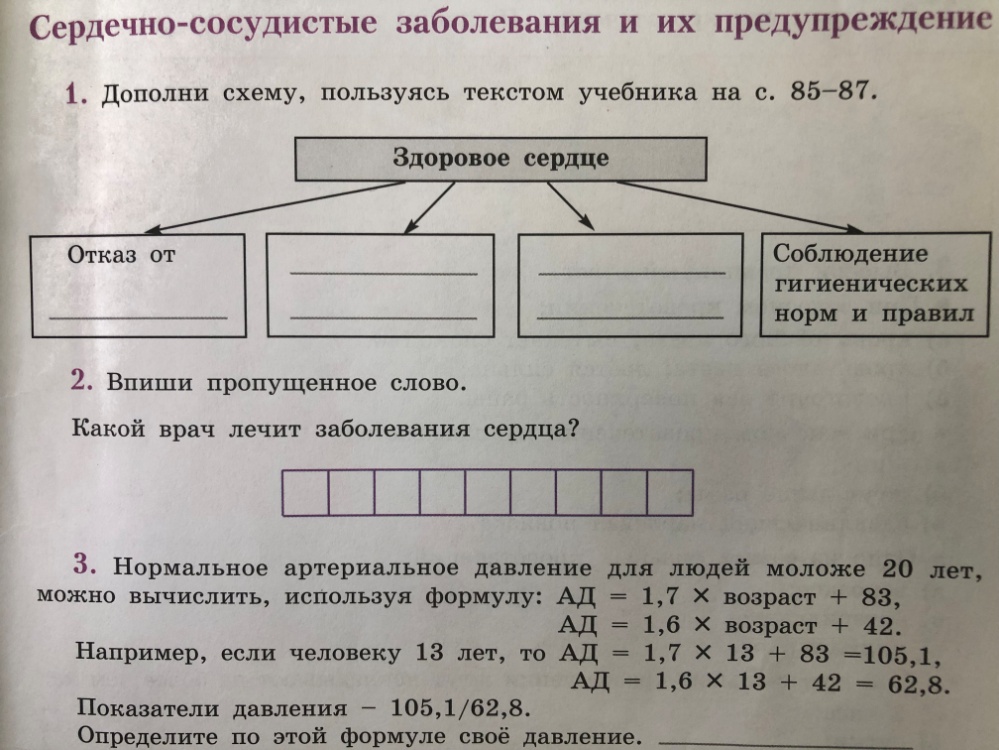 Сердечно-сосудистые заболевания и их предупреждение

1. Дополни схему, пользуясь текстом учебника на с. 85–87.

Здоровое сердце

Отказ от

Соблюдение гигиенических норм и правил

2. Впиши пропущенное слово.

Какой врач лечит заболевания сердца?

3. Нормальное артериальное давление для людей моложе 20 лет, можно вычислить, используя формулу: АД = 1,7 × возраст + 83,
АД = 1,6 × возраст + 42.
Например, если человеку 13 лет, то АД = 1,7 × 13 + 83 =105,1,
АД = 1,6 × 13 + 42 = 62,8.
Показатели давления – 105,1/62,8.
Определите по этой формуле своё давление.